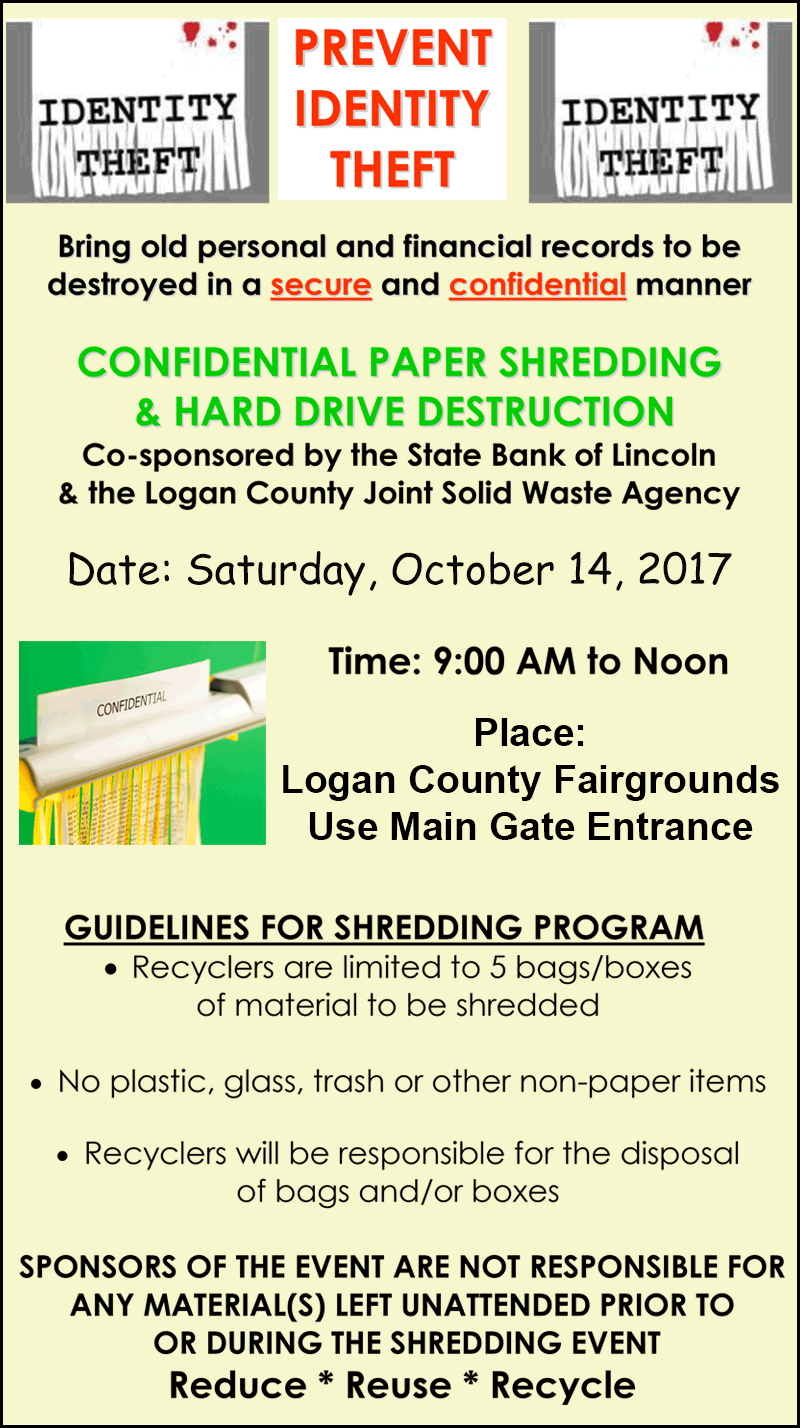 IDENTITY THEFT

PREVENT IDENTITY THEFT

IDENTITY THEFT

Bring old personal and financial records to be destroyed in a secure and confidential manner

CONFIDENTIAL PAPER SHREDDING & HARD DRIVE DESTRUCTION

Co-sponsored by the State Bank of Lincoln & the Logan County Joint Solid Waste Agency

Date: Saturday, October 14, 2017

CONFIDENTIAL

Time: 9:00 AM to Noon

Place:
Logan County Fairgrounds
Use Main Gate Entrance

GUIDELINES FOR SHREDDING PROGRAM

• Recyclers are limited to 5 bags/boxes of material to be shredded

• No plastic, glass, trash or other non-paper items

• Recyclers will be responsible for the disposal of bags and/or boxes

SPONSORS OF THE EVENT ARE NOT RESPONSIBLE FOR ANY MATERIAL(S) LEFT UNATTENDED PRIOR TO OR DURING THE SHREDDING EVENT

Reduce * Reuse * Recycle